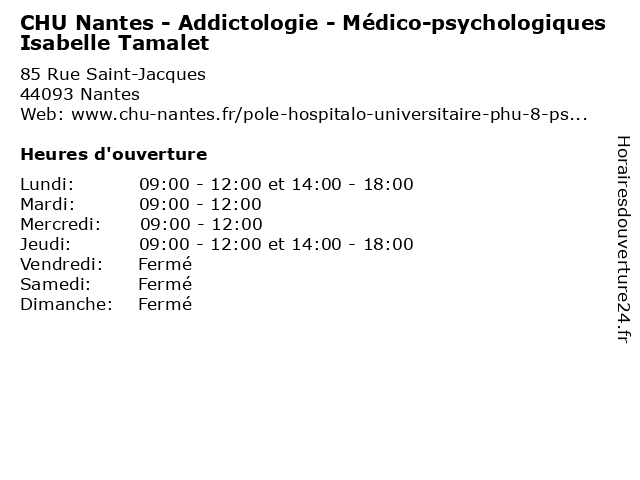 CHU Nantes - Addictologie - Médico-psychologiques Isabelle Tamalet

85 Rue Saint-Jacques
44093 Nantes
Web: www.chu-nantes.fr/pole-hospitalo-universitaire-phu-8-ps...

Heures d'ouverture

| | |
|---|---|
| Lundi: | 09:00 - 12:00 et 14:00 - 18:00 |
| Mardi: | 09:00 - 12:00 |
| Mercredi: | 09:00 - 12:00 |
| Jeudi: | 09:00 - 12:00 et 14:00 - 18:00 |
| Vendredi: | Fermé |
| Samedi: | Fermé |
| Dimanche: | Fermé |

Horairesdouverture24.fr